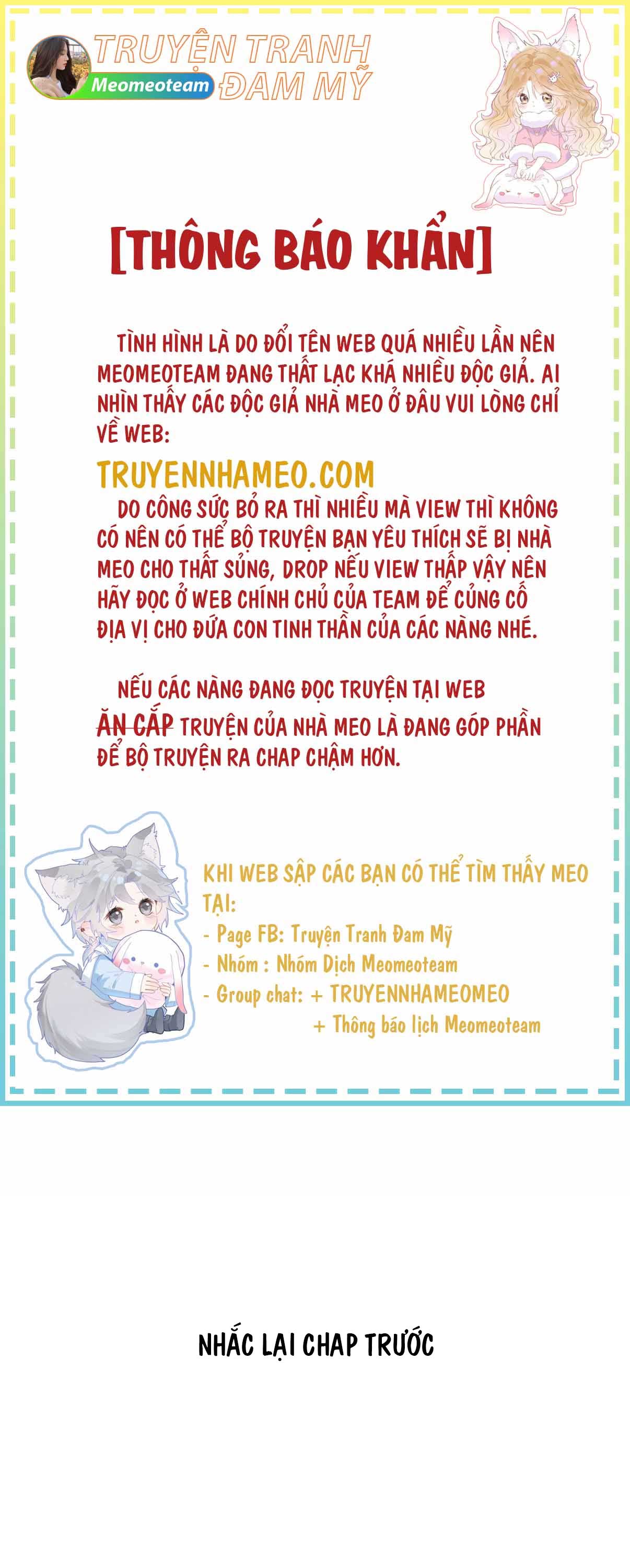 TRUYỆN TRANH ĐAM MỸ
Meomeoteam

[THÔNG BÁO KHẨN]

TÌNH HÌNH LÀ DO ĐỔI TÊN WEB QUÁ NHIỀU LẦN NÊN MEOMEOTEAM ĐANG THẤT LẠC KHÁ NHIỀU ĐỘC GIẢ. AI NHÌN THẤY CÁC ĐỘC GIẢ NHÀ MEO Ở ĐÂU VUI LÒNG CHỈ VỀ WEB:

TRUYENNHAMEO.COM

DO CÔNG SỨC BỎ RA THÌ NHIỀU MÀ VIEW THÌ KHÔNG CÓ NÊN CÓ THỂ BỘ TRUYỆN BẠN YÊU THÍCH SẼ BỊ NHÀ MEO CHO THẤT SỦNG, DROP NẾU VIEW THẤP VẬY NÊN HÃY ĐỌC Ở WEB CHÍNH CHỦ CỦA TEAM ĐỂ CỦNG CỐ ĐỊA VỊ CHO ĐỨA CON TINH THẦN CỦA CÁC NÀNG NHÉ.

NẾU CÁC NÀNG ĐANG ĐỌC TRUYỆN TẠI WEB ĂN CẮP TRUYỆN CỦA NHÀ MEO LÀ ĐANG GÓP PHẦN ĐỂ BỘ TRUYỆN RA CHAP CHẬM HƠN.

KHI WEB SẬP CÁC BẠN CÓ THỂ TÌM THẤY MEO TẠI:
- Page FB: Truyện Tranh Đam Mỹ
- Nhóm : Nhóm Dịch Meomeoteam
- Group chat: + TRUYENNHAMEOMEO
+ Thông báo lịch Meomeoteam

NHẮC LẠI CHAP TRƯỚC